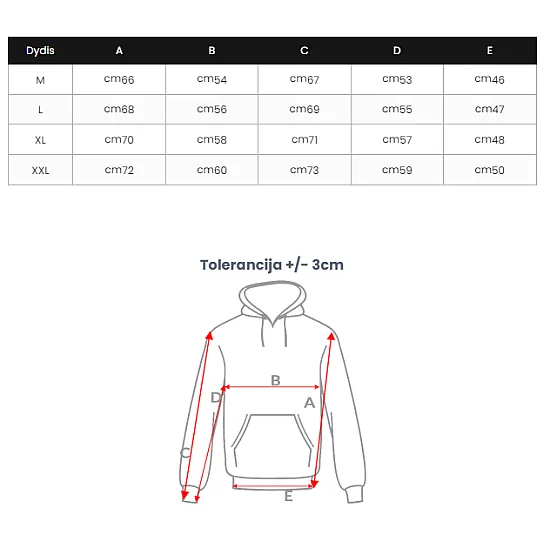 | Dydis | A | B | C | D | E |
|---|---|---|---|---|---|
| M | cm66 | cm54 | cm67 | cm53 | cm46 |
| L | cm68 | cm56 | cm69 | cm55 | cm47 |
| XL | cm70 | cm58 | cm71 | cm57 | cm48 |
| XXL | cm72 | cm60 | cm73 | cm59 | cm50 |

Tolerancija +/- 3cm

B
D
A
C
E